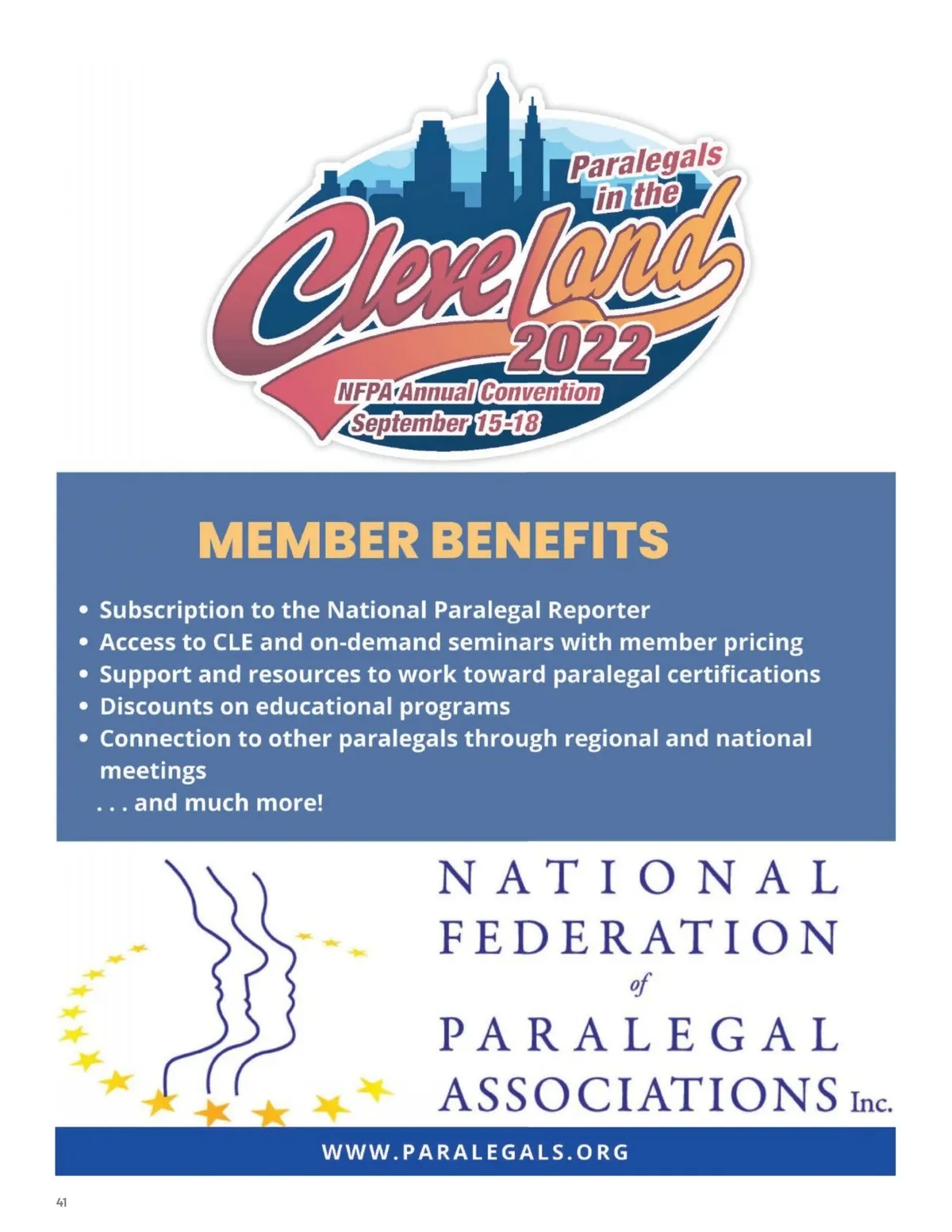 Paralegals in the
Cleveland
2022
NFPA Annual Convention
September 15-18

MEMBER BENEFITS

• Subscription to the National Paralegal Reporter
• Access to CLE and on-demand seminars with member pricing
• Support and resources to work toward paralegal certifications
• Discounts on educational programs
• Connection to other paralegals through regional and national meetings
. . . and much more!

NATIONAL
FEDERATION
of
PARALEGAL
ASSOCIATIONS Inc.

WWW.PARALEGALS.ORG

41